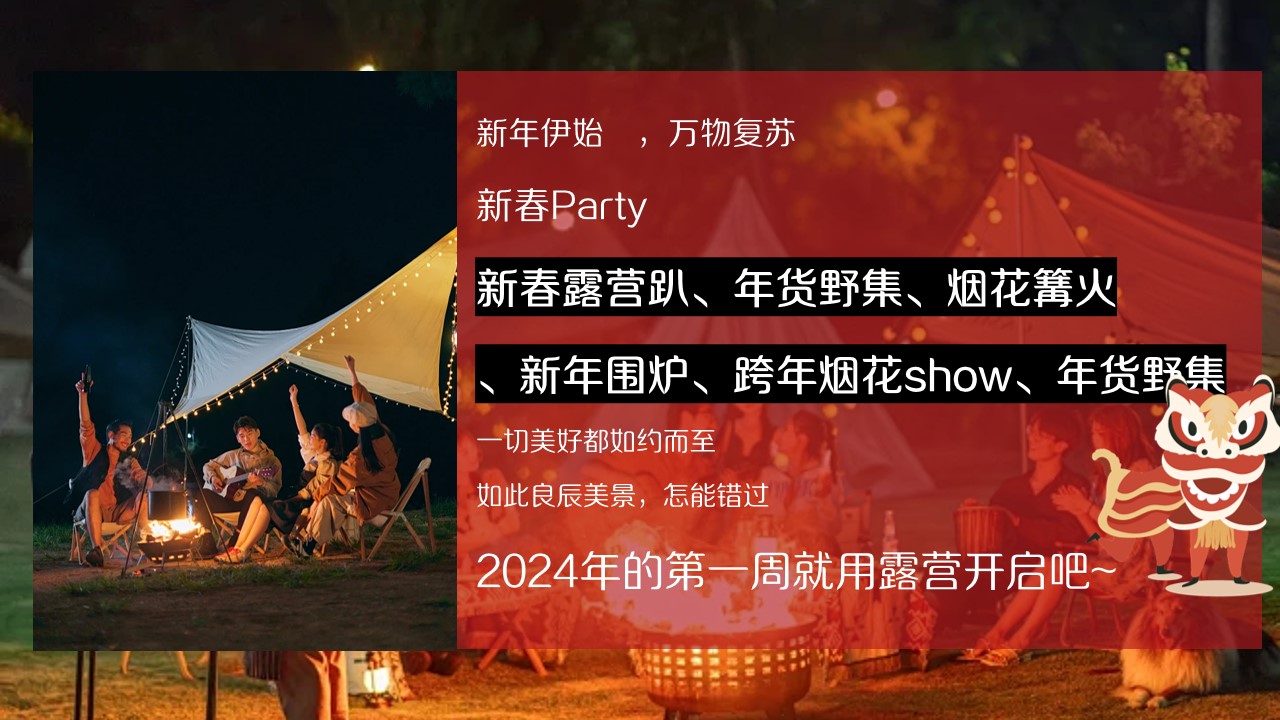 新年伊始　，万物复苏

新春Party

新春露营趴、年货野集、烟花篝火

、新年围炉、跨年烟花show、年货野集

一切美好都如约而至

如此良辰美景，怎能错过

2024年的第一周就用露营开启吧~